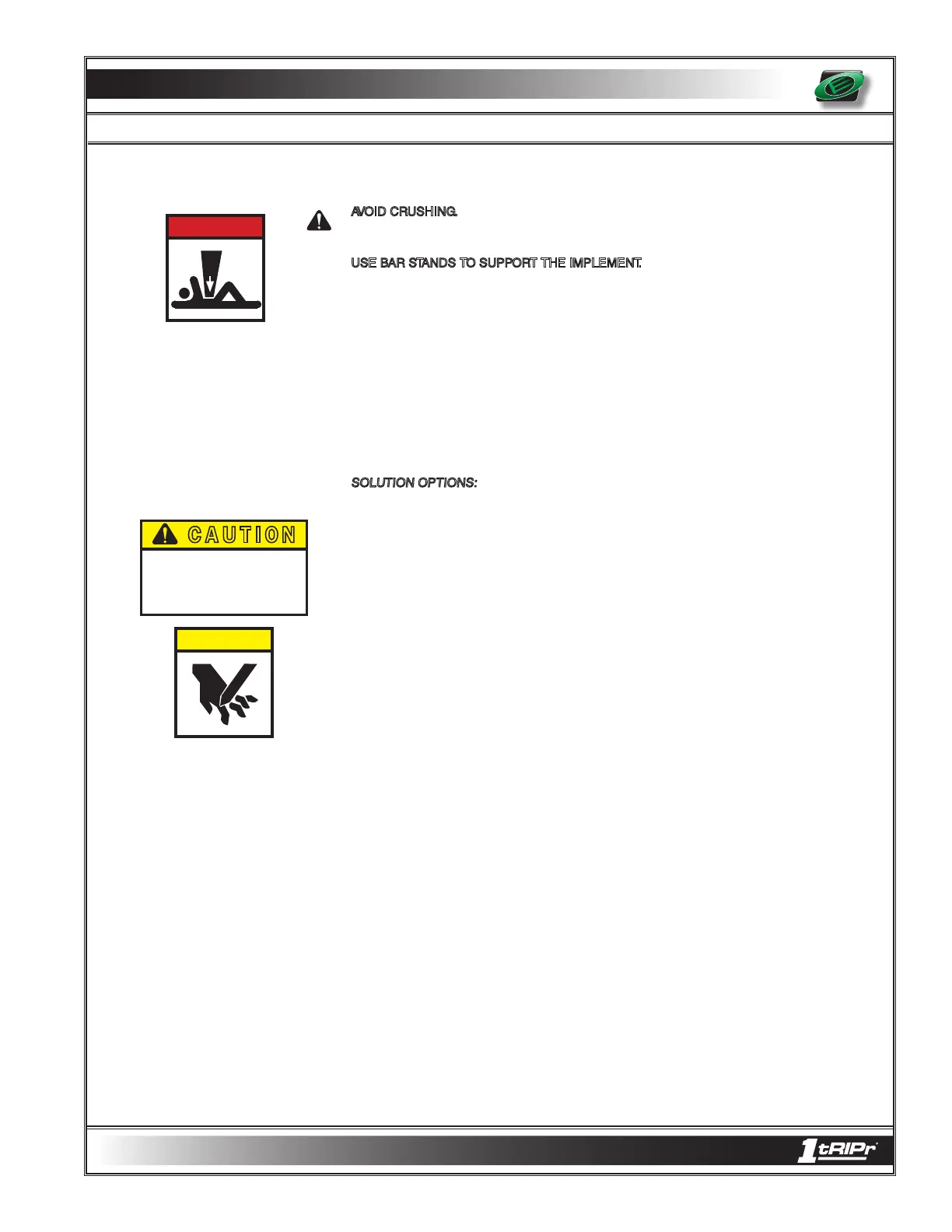 AVOID CRUSHING.

USE BAR STANDS TO SUPPORT THE IMPLEMENT.

SOLUTION OPTIONS:

CAUTION

1tRIPr